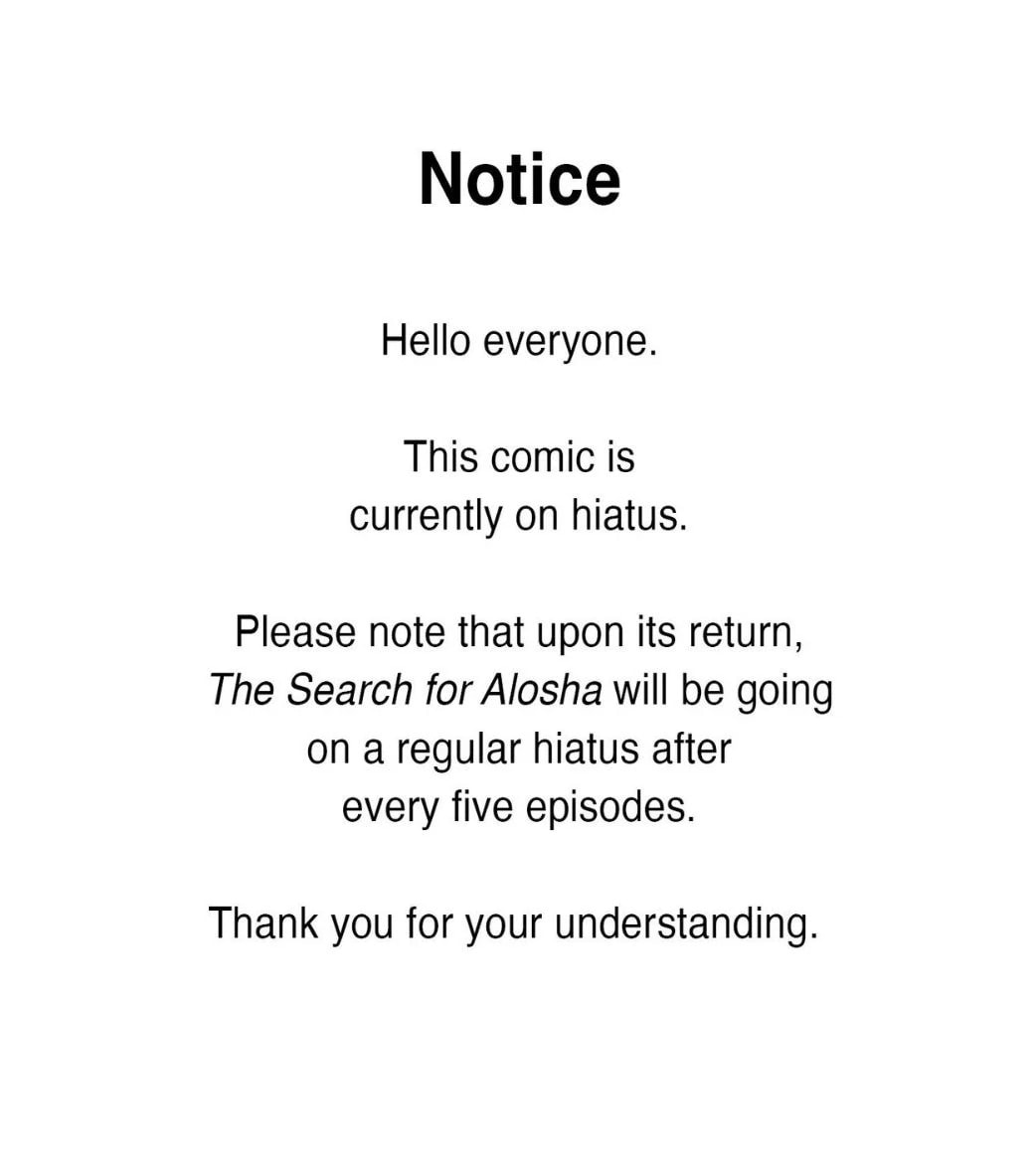 Notice

Hello everyone.

This comic is currently on hiatus.

Please note that upon its return, The Search for Alosha will be going on a regular hiatus after every five episodes.

Thank you for your understanding.